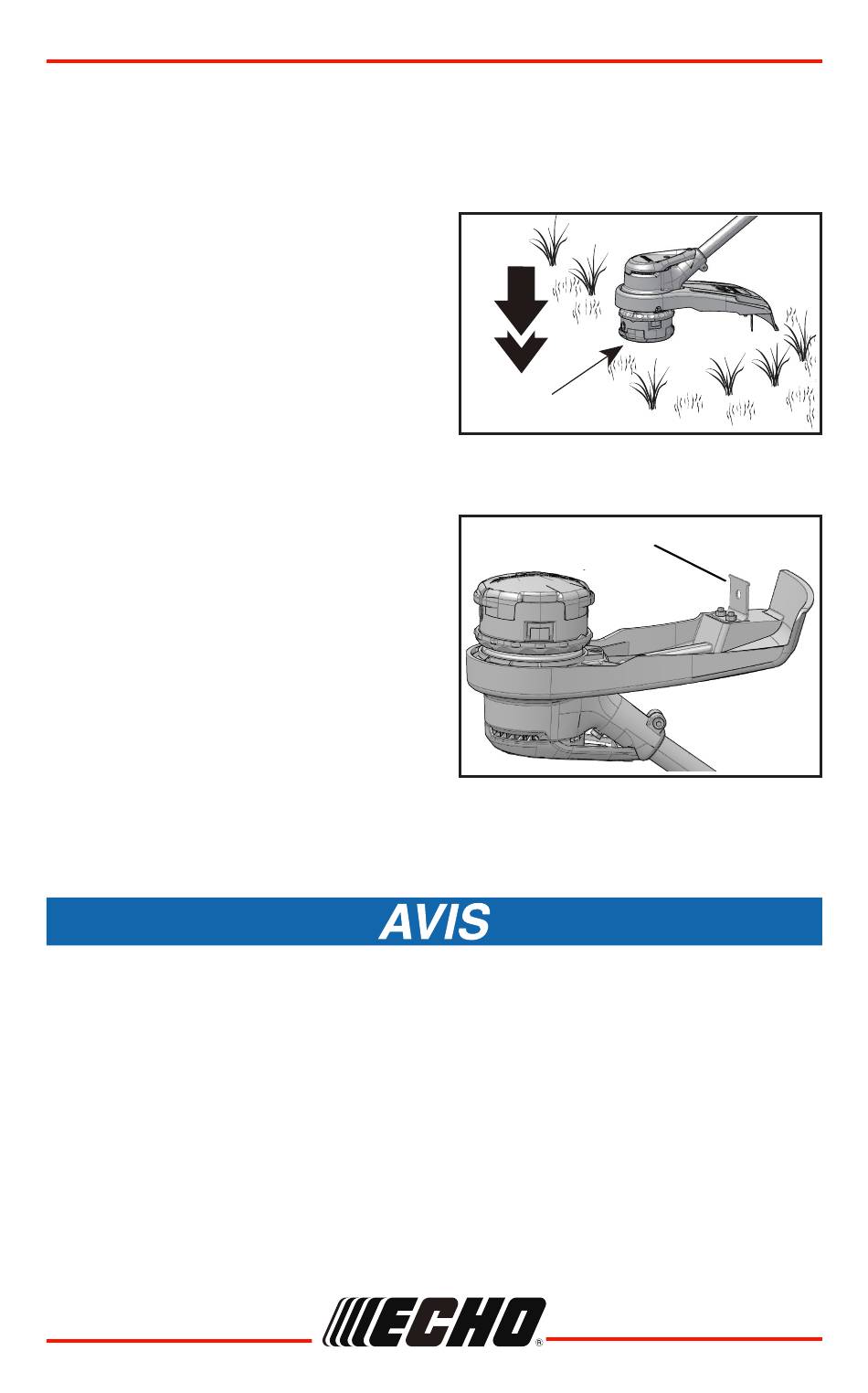 AVIS

ECHO®